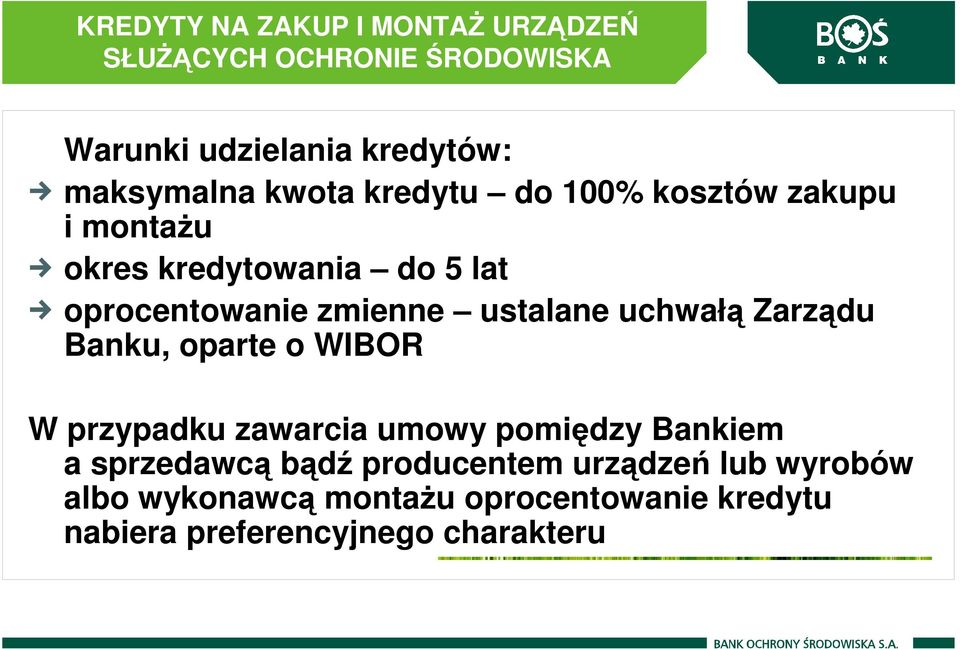 KREDYTY NA ZAKUP I MONTAŻ URZĄDZEŃ SŁUŻĄCYCH OCHRONIE ŚRODOWISKA

BOŚ BANK

Warunki udzielania kredytów:

maksymalna kwota kredytu – do 100% kosztów zakupu i montażu

okres kredytowania – do 5 lat

oprocentowanie zmienne – ustalane uchwałą Zarządu Banku, oparte o WIBOR

W przypadku zawarcia umowy pomiędzy Bankiem a sprzedawcą bądź producentem urządzeń lub wyrobów albo wykonawcą montażu oprocentowanie kredytu nabiera preferencyjnego charakteru

BANK OCHRONY ŚRODOWISKA S.A.